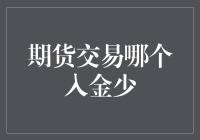 期货交易哪个入金少